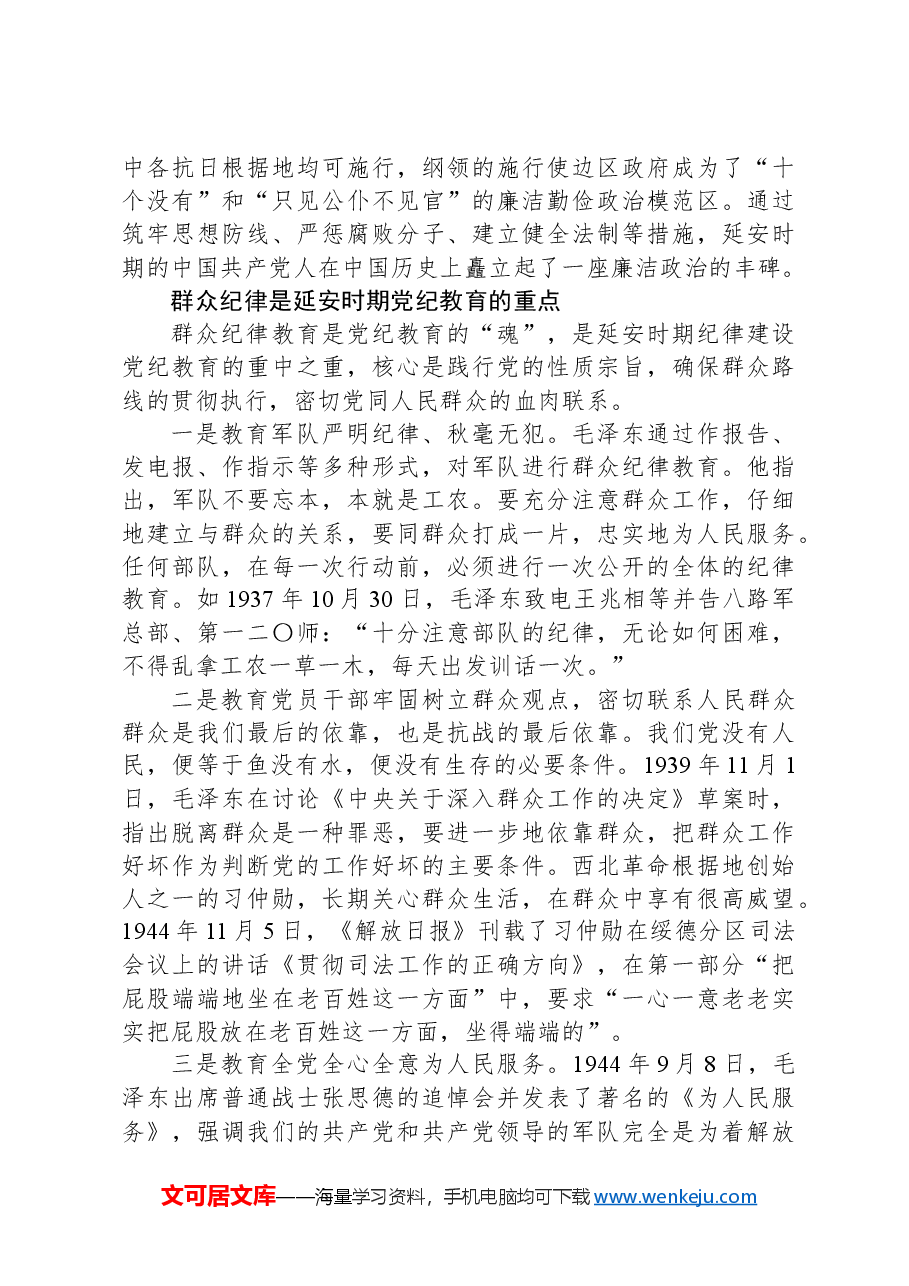 中各抗日根据地均可施行，纲领的施行使边区政府成为了“十个没有”和“只见公仆不见官”的廉洁勤俭政治模范区。通过筑牢思想防线、严惩腐败分子、建立健全法制等措施，延安时期的中国共产党人在中国历史上矗立起了一座廉洁政治的丰碑。

群众纪律是延安时期党纪教育的重点

群众纪律教育是党纪教育的“魂”，是延安时期纪律建设党纪教育的重中之重，核心是践行党的性质宗旨，确保群众路线的贯彻执行，密切党同人民群众的血肉联系。

一是教育军队严明纪律、秋毫无犯。毛泽东通过作报告、发电报、作指示等多种形式，对军队进行群众纪律教育。他指出，军队不要忘本，本就是工农。要充分注意群众工作，仔细地建立与群众的关系，要同群众打成一片，忠实地为人民服务。任何部队，在每一次行动前，必须进行一次公开的全体的纪律教育。如1937年10月30日，毛泽东致电王兆相等并告八路军总部、第一二〇师：“十分注意部队的纪律，无论如何困难，不得乱拿工农一草一木，每天出发训话一次。”

二是教育党员干部牢固树立群众观点，密切联系人民群众群众是我们最后的依靠，也是抗战的最后依靠。我们党没有人民，便等于鱼没有水，便没有生存的必要条件。1939年11月1日，毛泽东在讨论《中央关于深入群众工作的决定》草案时，指出脱离群众是一种罪恶，要进一步地依靠群众，把群众工作好坏作为判断党的工作好坏的主要条件。西北革命根据地创始人之一的习仲勋，长期关心群众生活，在群众中享有很高威望。1944年11月5日，《解放日报》刊载了习仲勋在绥德分区司法会议上的讲话《贯彻司法工作的正确方向》，在第一部分“把屁股端端地坐在老百姓这一方面”中，要求“一心一意老老实实把屁股放在老百姓这一方面，坐得端端的”。

三是教育全党全心全意为人民服务。1944年9月8日，毛泽东出席普通战士张思德的追悼会并发表了著名的《为人民服务》，强调我们的共产党和共产党领导的军队完全是为着解放

文可居文库——海量学习资料，手机电脑均可下载www.wenkeju.com